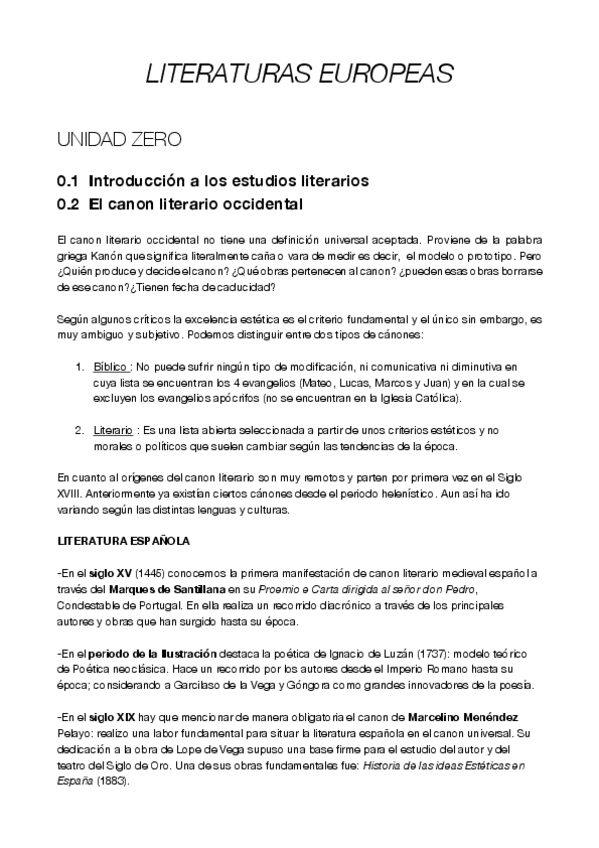 LITERATURAS EUROPEAS

UNIDAD ZERO

0.1 Introducción a los estudios literarios
0.2 El canon literario occidental

El canon literario occidental no tiene una definición universal aceptada. Proviene de la palabra griega Kanón que significa literalmente caña o vara de medir es decir, el modelo o prototipo. Pero ¿Quién produce y decide el canon? ¿Qué obras pertenecen al canon? ¿pueden esas obras borrarse de ese canon?¿Tienen fecha de caducidad?

Según algunos críticos la excelencia estética es el criterio fundamental y el único sin embargo, es muy ambiguo y subjetivo. Podemos distinguir entre dos tipos de cánones:

1. Bíblico : No puede sufrir ningún tipo de modificación, ni comunicativa ni diminutiva en cuya lista se encuentran los 4 evangelios (Mateo, Lucas, Marcos y Juan) y en la cual se excluyen los evangelios apócrifos (no se encuentran en la Iglesia Católica).

2. Literario : Es una lista abierta seleccionada a partir de unos criterios estéticos y no morales o políticos que suelen cambiar según las tendencias de la época.

En cuanto al orígenes del canon literario son muy remotos y parten por primera vez en el Siglo XVIII. Anteriormente ya existían ciertos cánones desde el periodo helenístico. Aun así ha ido variando según las distintas lenguas y culturas.

LITERATURA ESPAÑOLA

-En el siglo XV (1445) conocemos la primera manifestación de canon literario medieval español a través del Marques de Santillana en su Proemio e Carta dirigida al señor don Pedro, Condestable de Portugal. En ella realiza un recorrido diacrónico a través de los principales autores y obras que han surgido hasta su época.

-En el periodo de la Ilustración destaca la poética de Ignacio de Luzán (1737): modelo teórico de Poética neoclásica. Hace un recorrido por los autores desde el Imperio Romano hasta su época; considerando a Garcilaso de la Vega y Góngora como grandes innovadores de la poesía.

-En el siglo XIX hay que mencionar de manera obligatoria el canon de Marcelino Menéndez Pelayo: realizo una labor fundamental para situar la literatura española en el canon universal. Su dedicación a la obra de Lope de Vega supuso una base firme para el estudio del autor y del teatro del Siglo de Oro. Una de sus obras fundamentales fue: Historia de las ideas Estéticas en España (1883).